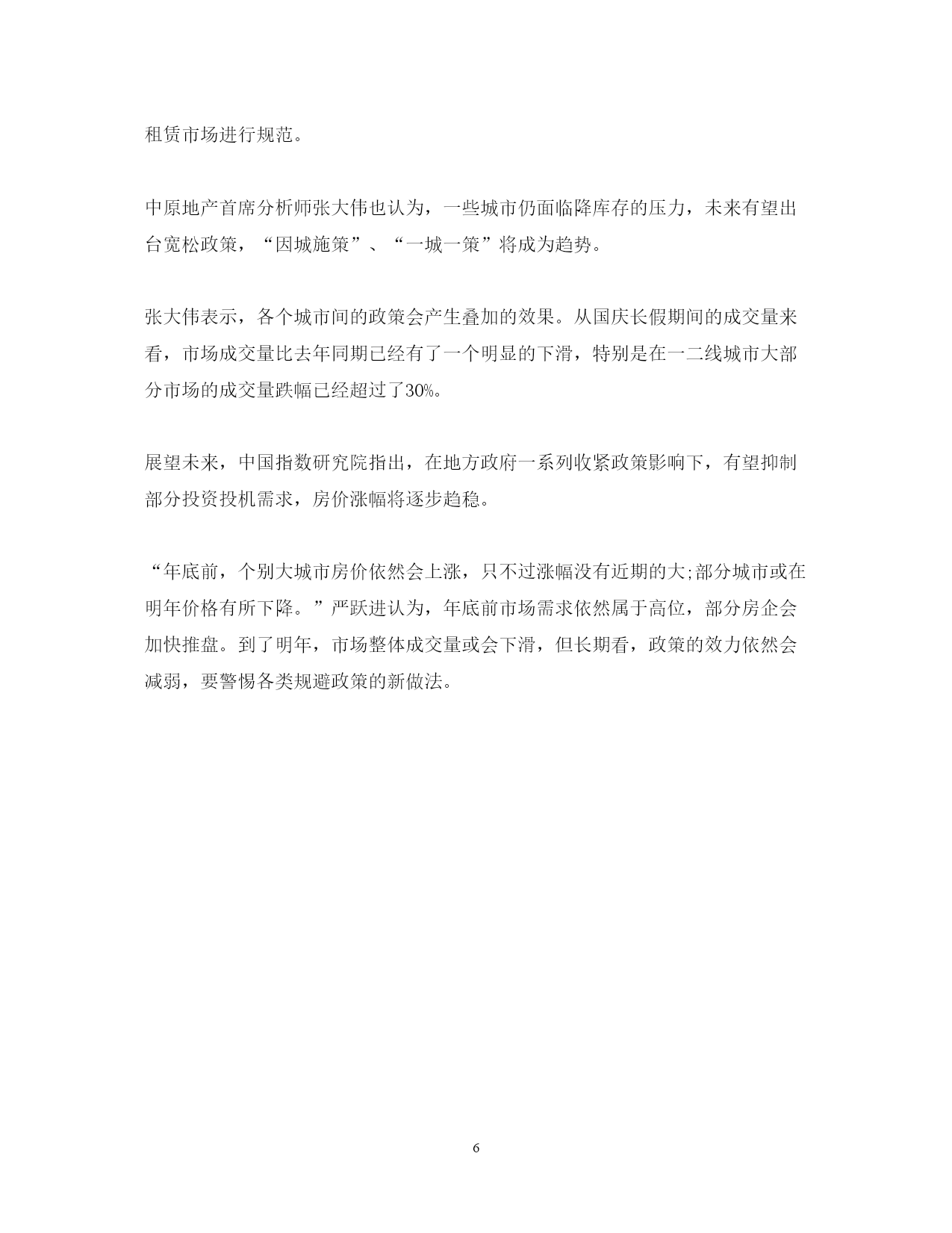 租赁市场进行规范。

中原地产首席分析师张大伟也认为，一些城市仍面临降库存的压力，未来有望出台宽松政策，“因城施策”、“一城一策”将成为趋势。

张大伟表示，各个城市间的政策会产生叠加的效果。从国庆长假期间的成交量来看，市场成交量比去年同期已经有了一个明显的下滑，特别是在一二线城市大部分市场的成交量跌幅已经超过了30%。

展望未来，中国指数研究院指出，在地方政府一系列收紧政策影响下，有望抑制部分投资投机需求，房价涨幅将逐步趋稳。

“年底前，个别大城市房价依然会上涨，只不过涨幅没有近期的大;部分城市或在明年价格有所下降。”严跃进认为，年底前市场需求依然属于高位，部分房企会加快推盘。到了明年，市场整体成交量或会下滑，但长期看，政策的效力依然会减弱，要警惕各类规避政策的新做法。

6